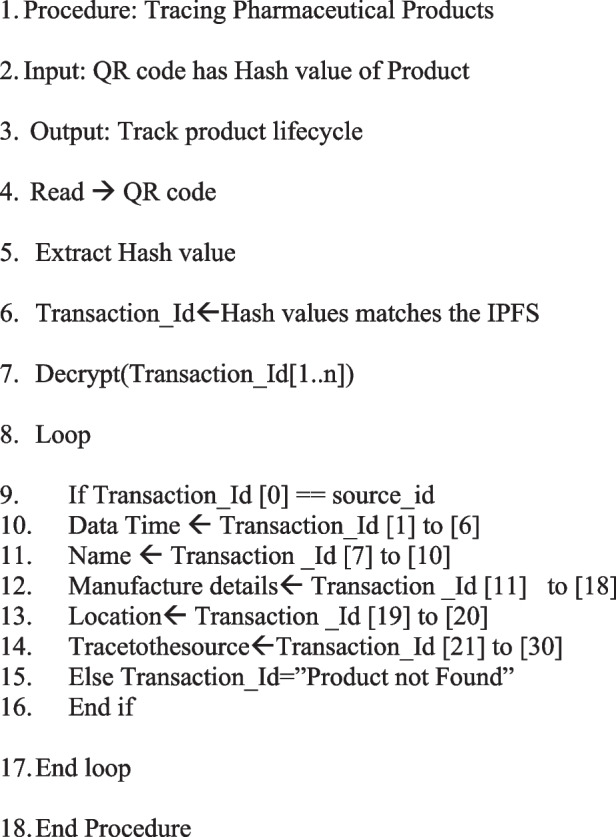 1. Procedure: Tracing Pharmaceutical Products

2. Input: QR code has Hash value of Product

3. Output: Track product lifecycle

4. Read → QR code

5. Extract Hash value

6. Transaction_Id←Hash values matches the IPFS

7. Decrypt(Transaction_Id[1..n])

8. Loop

9. If Transaction_Id [0] == source_id
10. Data Time ← Transaction_Id [1] to [6]
11. Name ← Transaction _Id [7] to [10]
12. Manufacture details← Transaction _Id [11] to [18]
13. Location← Transaction _Id [19] to [20]
14. Tracetothesource←Transaction_Id [21] to [30]
15. Else Transaction_Id="Product not Found"
16. End if

17. End loop

18. End Procedure